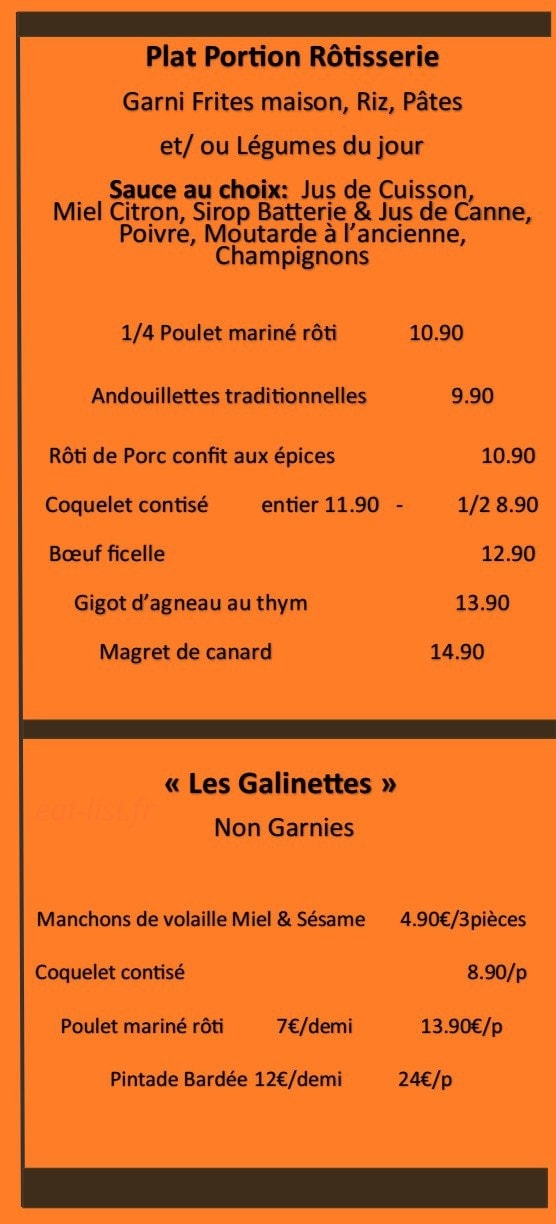 Plat Portion Rôtisserie
Garni Frites maison, Riz, Pâtes
et/ ou Légumes du jour

Sauce au choix: Jus de Cuisson, Miel Citron, Sirop Batterie & Jus de Canne, Poivre, Moutarde à l'ancienne, Champignons

1/4 Poulet mariné rôti 10.90

Andouillettes traditionnelles 9.90

Rôti de Porc confit aux épices 10.90

Coquelet contisé entier 11.90 - 1/2 8.90

Bœuf ficelle 12.90

Gigot d'agneau au thym 13.90

Magret de canard 14.90

« Les Galinettes »
eat-list.fr
Non Garnies

Manchons de volaille Miel & Sésame 4.90€/3pièces

Coquelet contisé 8.90/p

Poulet mariné rôti 7€/demi 13.90€/p

Pintade Bardée 12€/demi 24€/p